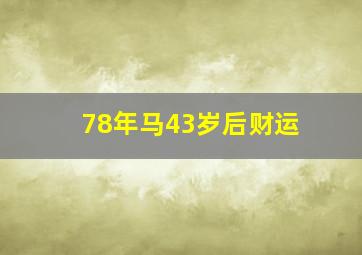 78年马43岁后财运